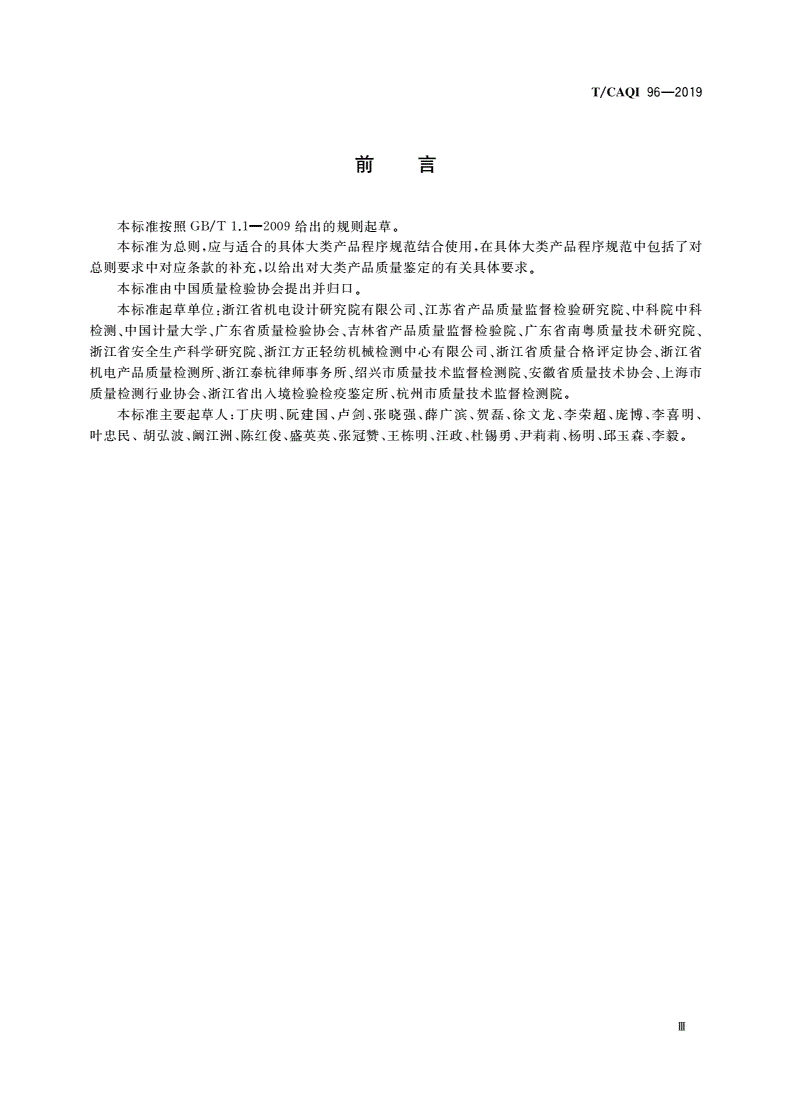 T/CAQI 96—2019

前　言

本标准按照 GB/T 1.1—2009 给出的规则起草。

本标准为总则，应与适合的具体大类产品程序规范结合使用，在具体大类产品程序规范中包括了对总则要求中对应条款的补充，以给出对大类产品质量鉴定的有关具体要求。

本标准由中国质量检验协会提出并归口。

本标准起草单位：浙江省机电设计研究院有限公司、江苏省产品质量监督检验研究院、中科院中科检测、中国计量大学、广东省质量检验协会、吉林省产品质量监督检验院、广东省南粤质量技术研究院、浙江省安全生产科学研究院、浙江方正轻纺机械检测中心有限公司、浙江省质量合格评定协会、浙江省机电产品质量检测所、浙江泰杭律师事务所、绍兴市质量技术监督检测院、安徽省质量技术协会、上海市质量检测行业协会、浙江省出入境检验检疫鉴定所、杭州市质量技术监督检测院。

本标准主要起草人：丁庆明、阮建国、卢剑、张晓强、薛广滨、贺磊、徐文龙、李荣超、庞博、李喜明、叶忠民、胡弘波、阚江洲、陈红俊、盛英英、张冠赞、王栋明、汪政、杜锡勇、尹莉莉、杨明、邱玉森、李毅。

Ⅲ